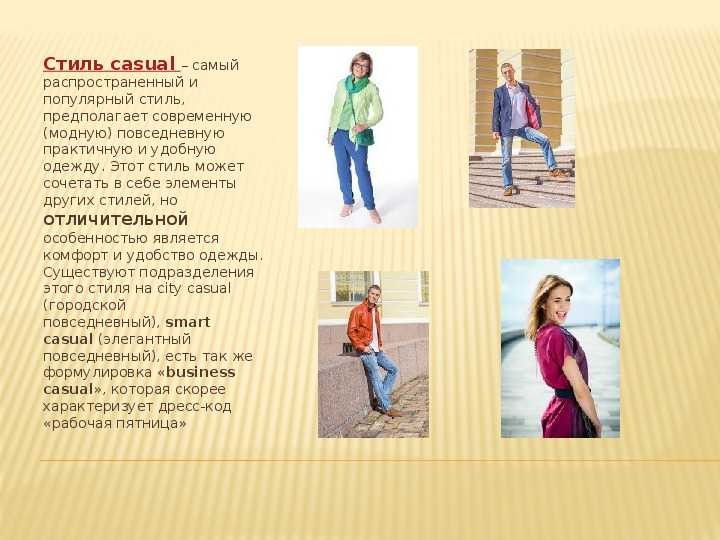 Стиль casual – самый распространенный и популярный стиль, предполагает современную (модную) повседневную практичную и удобную одежду. Этот стиль может сочетать в себе элементы других стилей, но отличительной особенностью является комфорт и удобство одежды. Существуют подразделения этого стиля на city casual (городской повседневный), smart casual (элегантный повседневный), есть так же формулировка «business casual», которая скорее характеризует дресс-код «рабочая пятница»